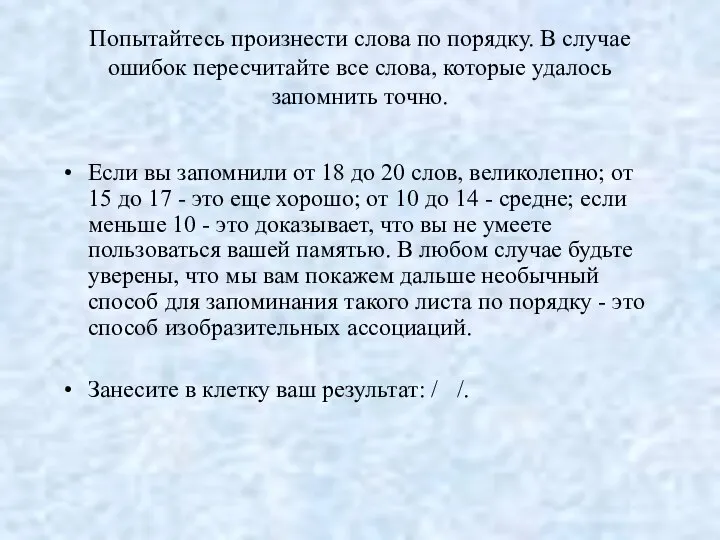 Попытайтесь произнести слова по порядку. В случае ошибок пересчитайте все слова, которые удалось запомнить точно.

• Если вы запомнили от 18 до 20 слов, великолепно; от 15 до 17 - это еще хорошо; от 10 до 14 - средне; если меньше 10 - это доказывает, что вы не умеете пользоваться вашей памятью. В любом случае будьте уверены, что мы вам покажем дальше необычный способ для запоминания такого листа по порядку - это способ изобразительных ассоциаций.

• Занесите в клетку ваш результат: / /.